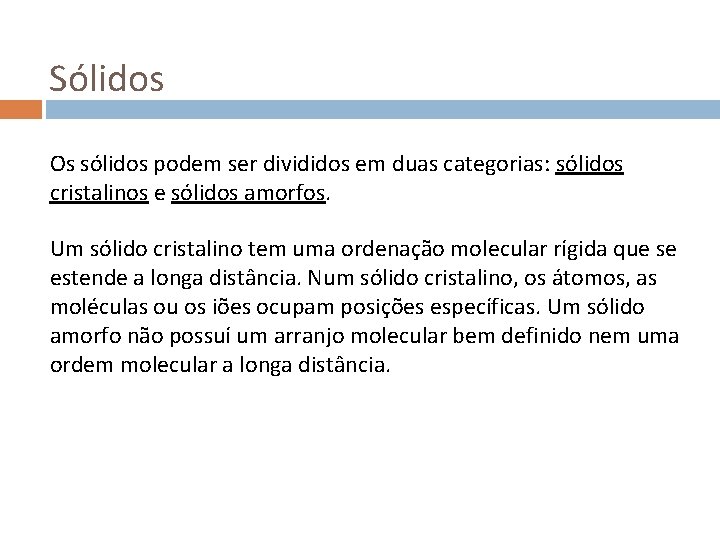 Sólidos

Os sólidos podem ser divididos em duas categorias: sólidos cristalinos e sólidos amorfos.

Um sólido cristalino tem uma ordenação molecular rígida que se estende a longa distância. Num sólido cristalino, os átomos, as moléculas ou os iões ocupam posições específicas. Um sólido amorfo não possuí um arranjo molecular bem definido nem uma ordem molecular a longa distância.